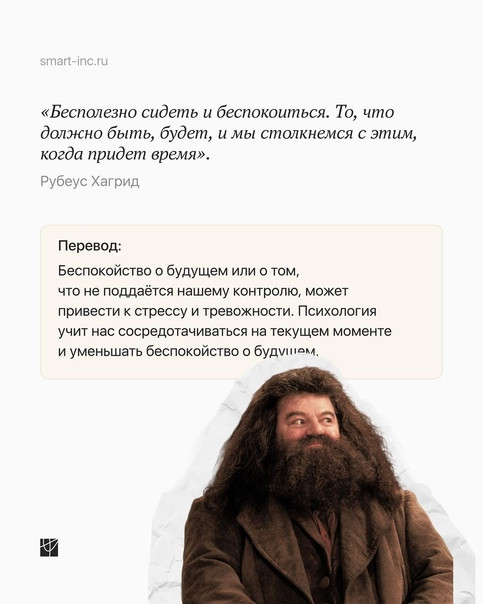 smart-inc.ru

«Бесполезно сидеть и беспокоиться. То, что должно быть, будет, и мы столкнемся с этим, когда придет время».

Рубеус Хагрид

Перевод:

Беспокойство о будущем или о том, что не поддаётся нашему контролю, может привести к стрессу и тревожности. Психология учит нас сосредотачиваться на текущем моменте и уменьшать беспокойство о будущем.